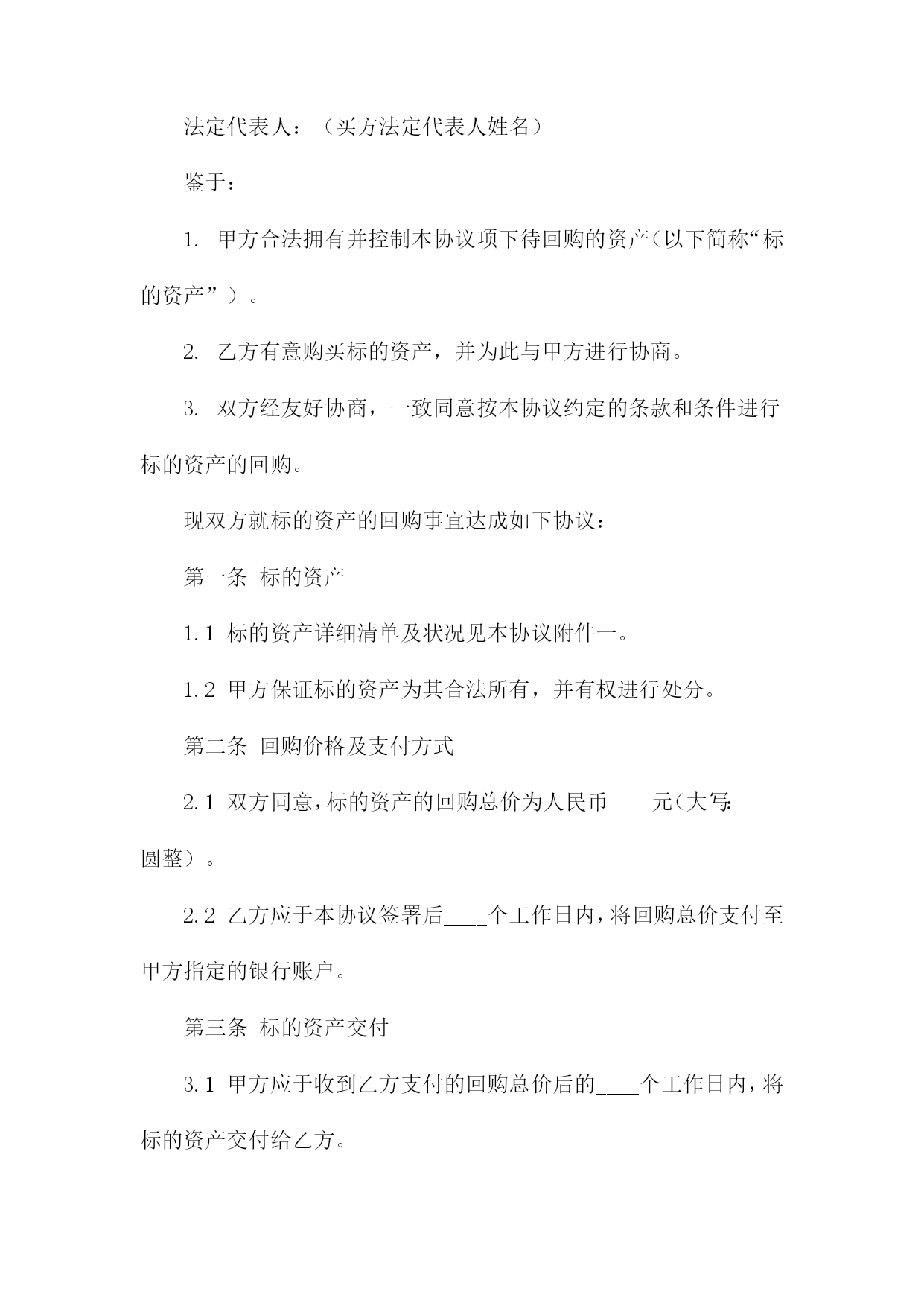 法定代表人：（买方法定代表人姓名）

鉴于：

1. 甲方合法拥有并控制本协议项下待回购的资产（以下简称“标的资产”）。

2. 乙方有意购买标的资产，并为此与甲方进行协商。

3. 双方经友好协商，一致同意按本协议约定的条款和条件进行标的资产的回购。

现双方就标的资产的回购事宜达成如下协议：

第一条 标的资产

1.1 标的资产详细清单及状况见本协议附件一。

1.2 甲方保证标的资产为其合法所有，并有权进行处分。

第二条 回购价格及支付方式

2.1 双方同意，标的资产的回购总价为人民币____元（大写：____圆整）。

2.2 乙方应于本协议签署后____个工作日内，将回购总价支付至甲方指定的银行账户。

第三条 标的资产交付

3.1 甲方应于收到乙方支付的回购总价后的____个工作日内，将标的资产交付给乙方。